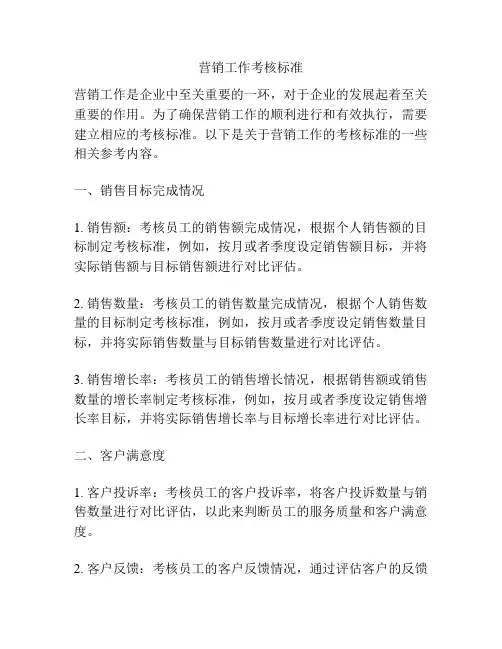 营销工作考核标准

营销工作是企业中至关重要的一环，对于企业的发展起着至关重要的作用。为了确保营销工作的顺利进行和有效执行，需要建立相应的考核标准。以下是关于营销工作的考核标准的一些相关参考内容。

一、销售目标完成情况

1. 销售额：考核员工的销售额完成情况，根据个人销售额的目标制定考核标准，例如，按月或者季度设定销售额目标，并将实际销售额与目标销售额进行对比评估。

2. 销售数量：考核员工的销售数量完成情况，根据个人销售数量的目标制定考核标准，例如，按月或者季度设定销售数量目标，并将实际销售数量与目标销售数量进行对比评估。

3. 销售增长率：考核员工的销售增长情况，根据销售额或销售数量的增长率制定考核标准，例如，按月或者季度设定销售增长率目标，并将实际销售增长率与目标增长率进行对比评估。

二、客户满意度

1. 客户投诉率：考核员工的客户投诉率，将客户投诉数量与销售数量进行对比评估，以此来判断员工的服务质量和客户满意度。

2. 客户反馈：考核员工的客户反馈情况，通过评估客户的反馈